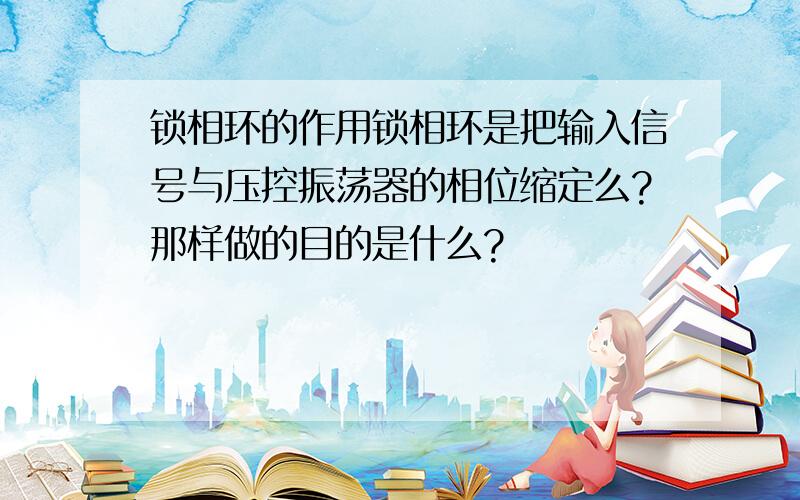 锁相环的作用锁相环是把输入信号与压控振荡器的相位缩定么?那样做的目的是什么?